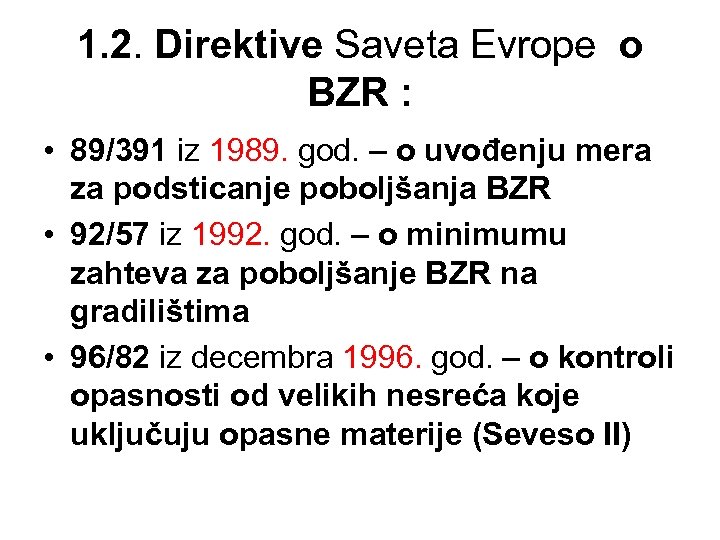 1.2. Direktive Saveta Evrope o BZR :

• 89/391 iz 1989. god. – o uvođenju mera za podsticanje poboljšanja BZR
• 92/57 iz 1992. god. – o minimumu zahteva za poboljšanje BZR na gradilištima
• 96/82 iz decembra 1996. god. – o kontroli opasnosti od velikih nesreća koje uključuju opasne materije (Seveso II)